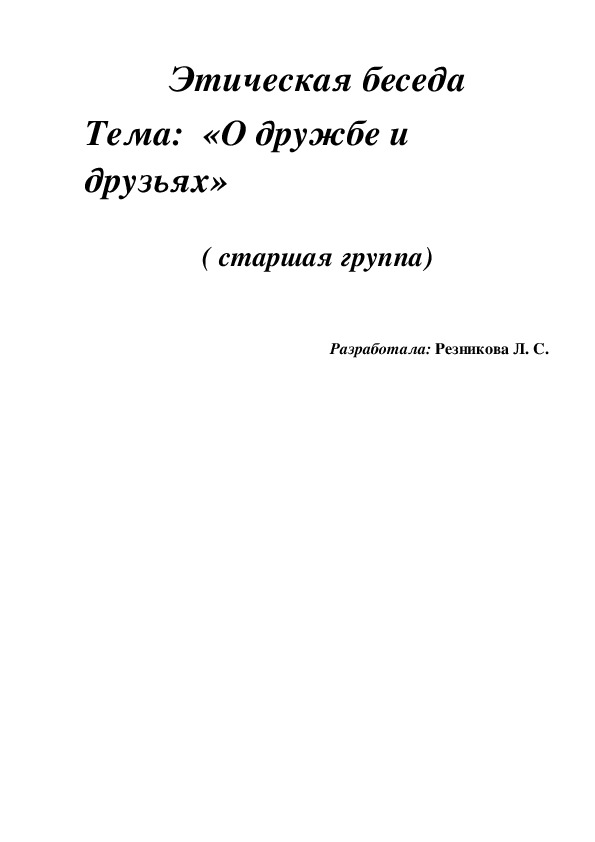 Этическая беседа

Тема: «О дружбе и друзьях»

( старшая группа)

Разработала: Резникова Л. С.